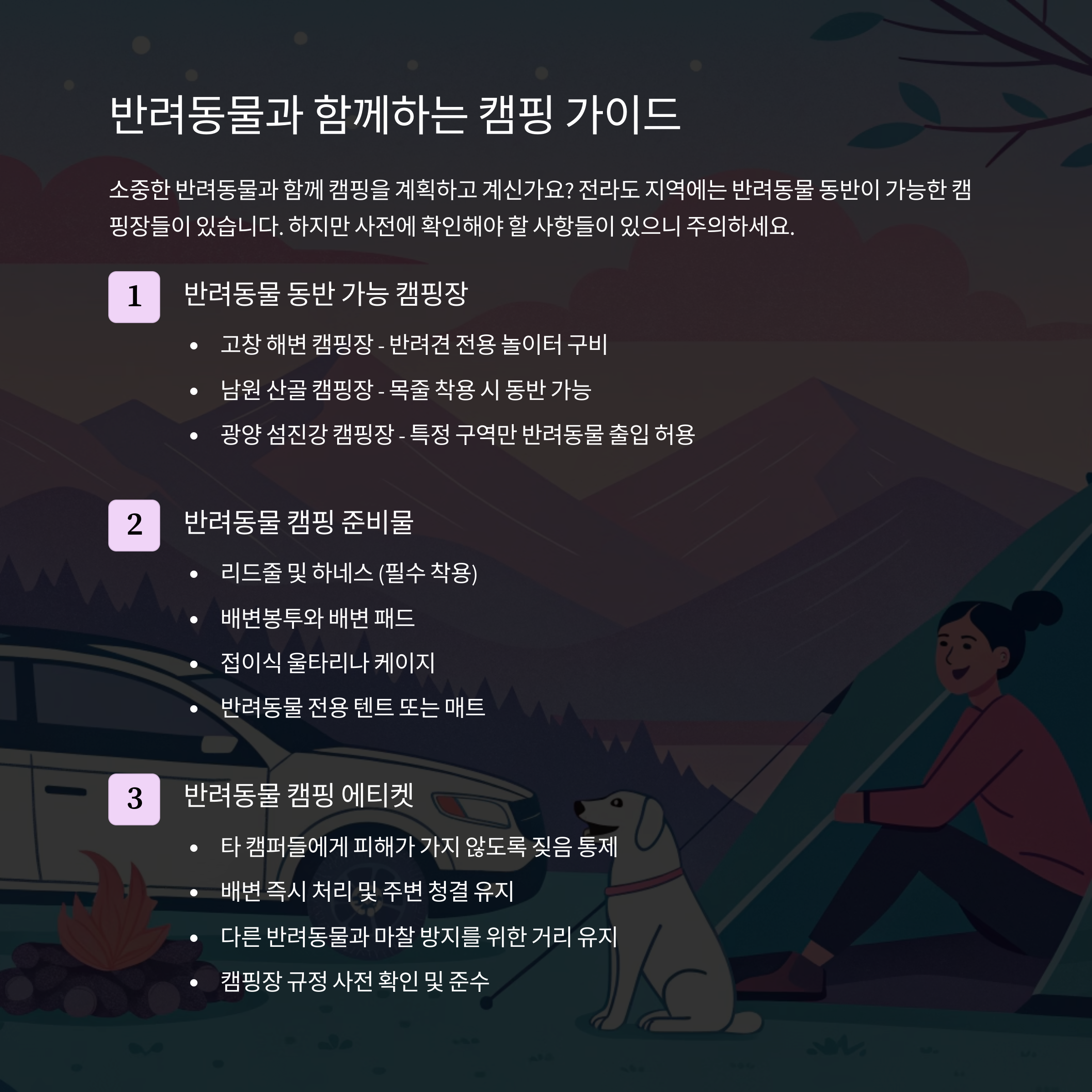 반려동물과 함께하는 캠핑 가이드

소중한 반려동물과 함께 캠핑을 계획하고 계신가요? 전라도 지역에는 반려동물 동반이 가능한 캠핑장들이 있습니다. 하지만 사전에 확인해야 할 사항들이 있으니 주의하세요.

1

반려동물 동반 가능 캠핑장

• 고창 해변 캠핑장 - 반려견 전용 놀이터 구비
• 남원 산골 캠핑장 - 목줄 착용 시 동반 가능
• 광양 섬진강 캠핑장 - 특정 구역만 반려동물 출입 허용

2

반려동물 캠핑 준비물

• 리드줄 및 하네스 (필수 착용)
• 배변봉투와 배변 패드
• 접이식 울타리나 케이지
• 반려동물 전용 텐트 또는 매트

3

반려동물 캠핑 에티켓

• 타 캠퍼들에게 피해가 가지 않도록 짖음 통제
• 배변 즉시 처리 및 주변 청결 유지
• 다른 반려동물과 마찰 방지를 위한 거리 유지
• 캠핑장 규정 사전 확인 및 준수